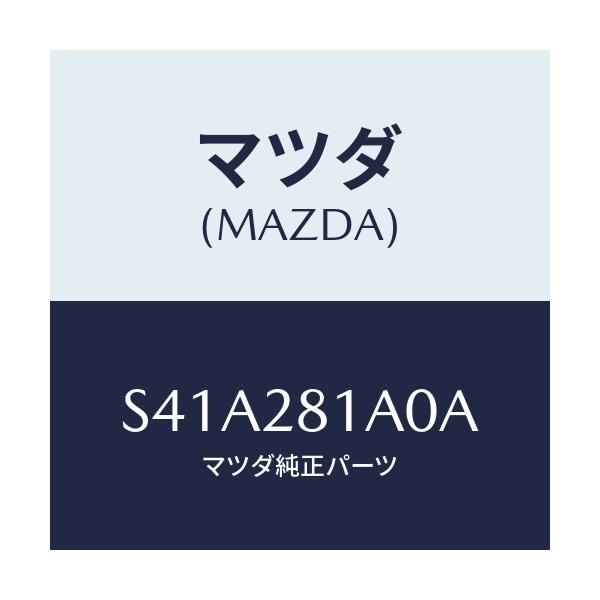 マツダ
(MAZDA)

S41A281A0A
マツダ純正パーツ